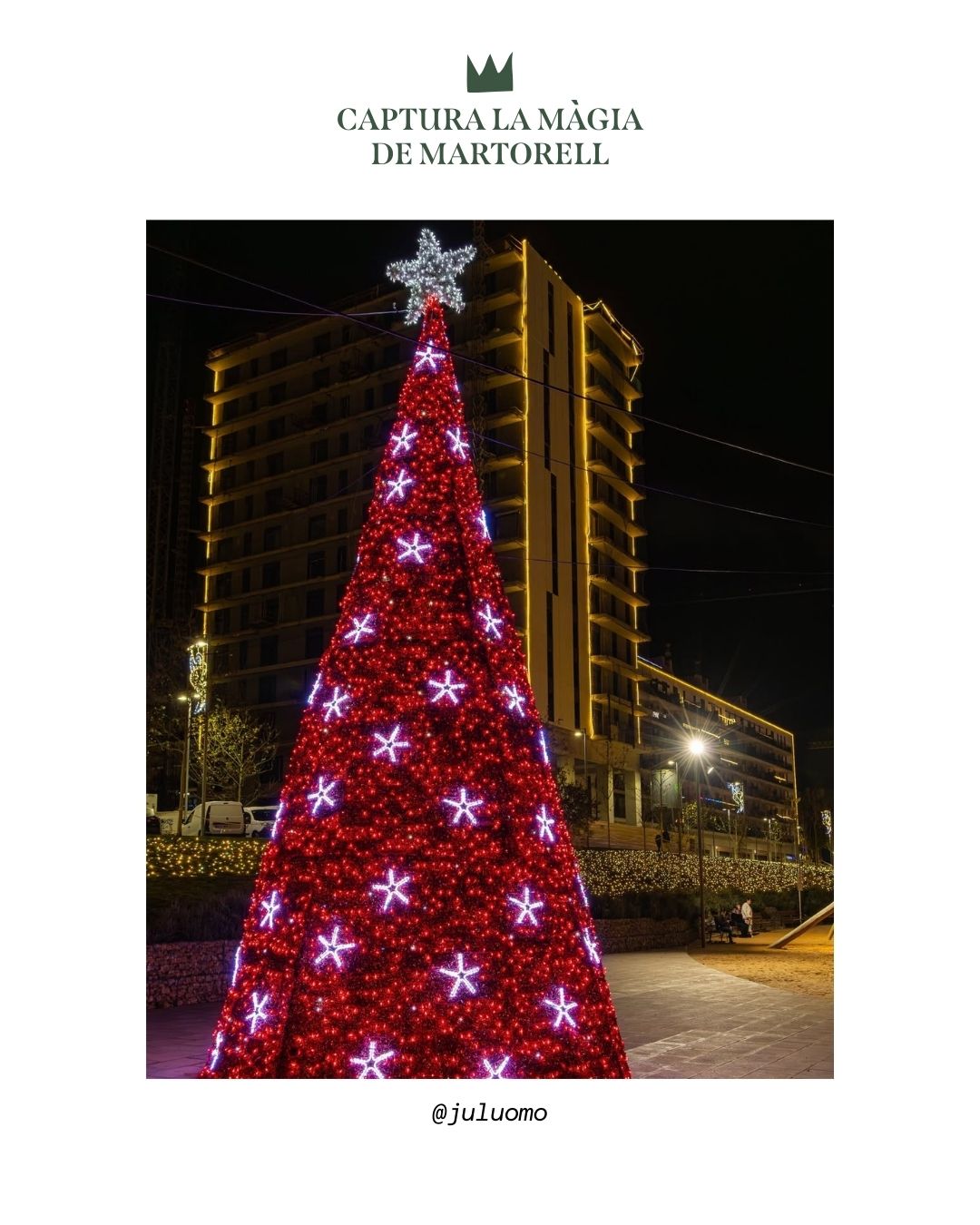 CAPTURA LA MÀGIA
DE MARTORELL

@juluomo